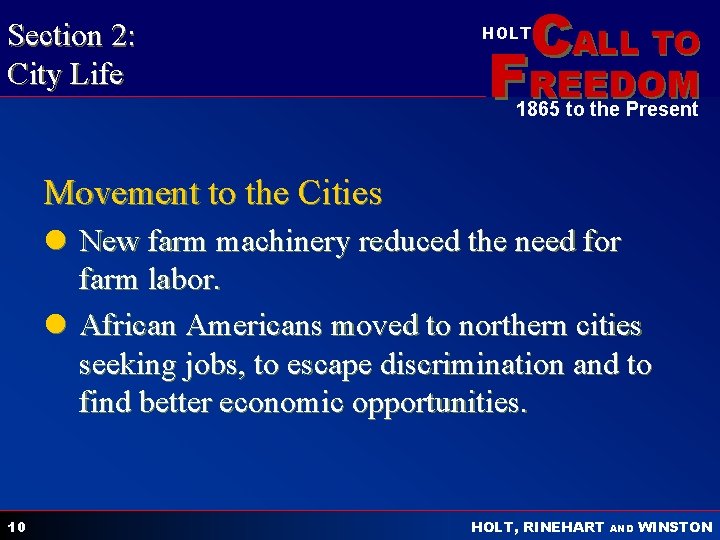 Section 2:
City Life

HOLT CALL TO FREEDOM
1865 to the Present

Movement to the Cities

• New farm machinery reduced the need for farm labor.
• African Americans moved to northern cities seeking jobs, to escape discrimination and to find better economic opportunities.

10

HOLT, RINEHART AND WINSTON